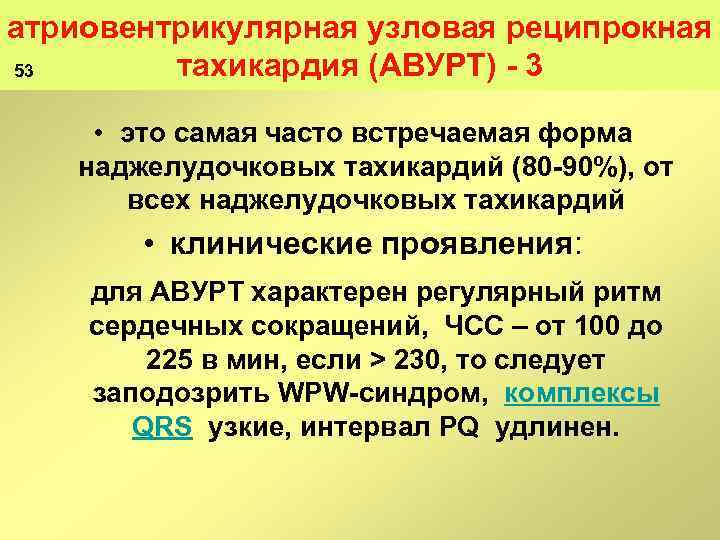 атриовентрикулярная узловая реципрокная тахикардия (АВУРТ) - 3

53

• это самая часто встречаемая форма наджелудочковых тахикардий (80-90%), от всех наджелудочковых тахикардий

• клинические проявления:

для АВУРТ характерен регулярный ритм сердечных сокращений, ЧСС – от 100 до 225 в мин, если > 230, то следует заподозрить WPW-синдром, комплексы QRS узкие, интервал PQ удлинен.